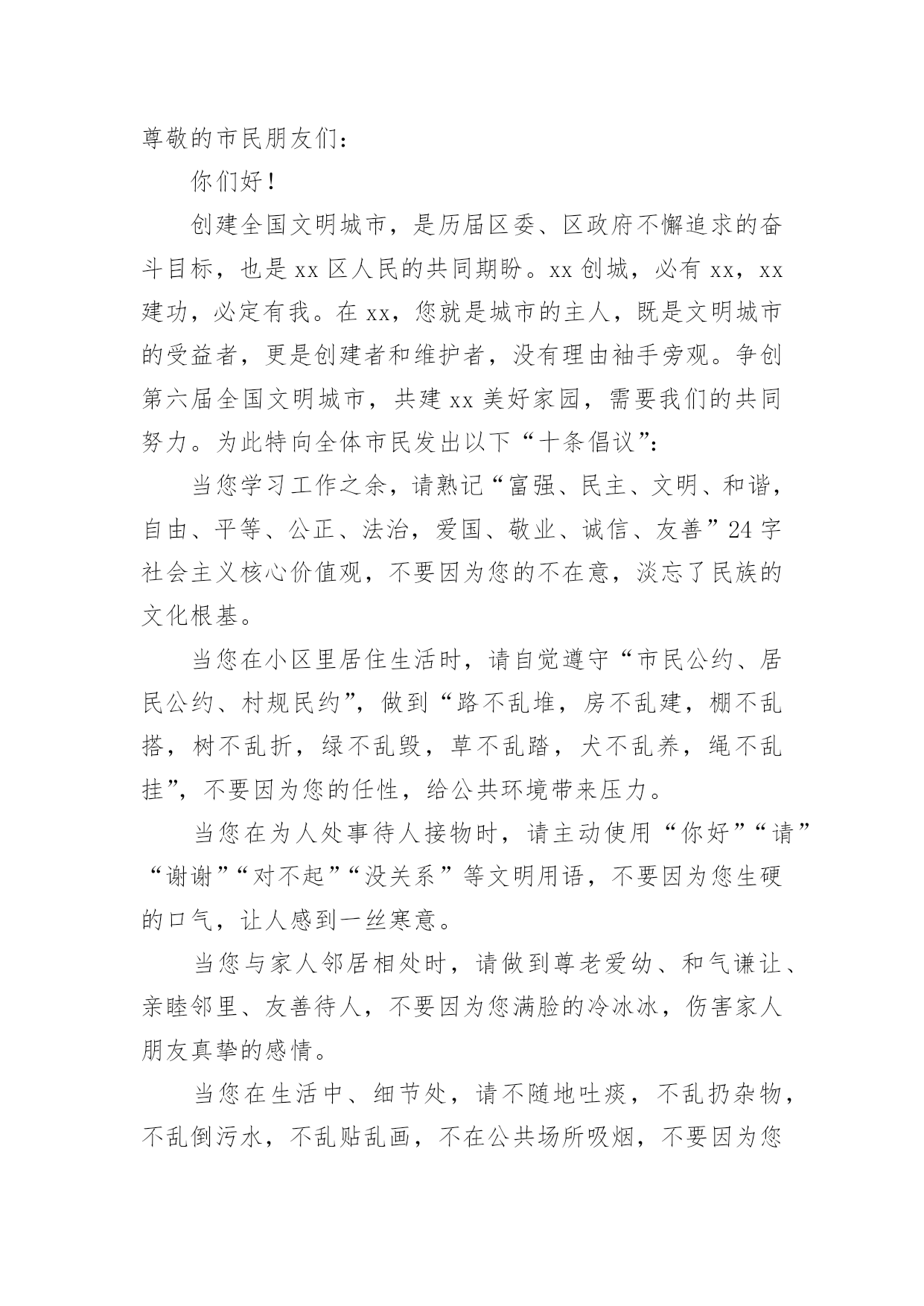 尊敬的市民朋友们：

你们好！

创建全国文明城市，是历届区委、区政府不懈追求的奋斗目标，也是xx区人民的共同期盼。xx创城，必有xx，xx建功，必定有我。在xx，您就是城市的主人，既是文明城市的受益者，更是创建者和维护者，没有理由袖手旁观。争创第六届全国文明城市，共建xx美好家园，需要我们的共同努力。为此特向全体市民发出以下“十条倡议”：

当您学习工作之余，请熟记“富强、民主、文明、和谐，自由、平等、公正、法治，爱国、敬业、诚信、友善”24字社会主义核心价值观，不要因为您的不在意，淡忘了民族的文化根基。

当您在小区里居住生活时，请自觉遵守“市民公约、居民公约、村规民约”，做到“路不乱堆，房不乱建，棚不乱搭，树不乱折，绿不乱毁，草不乱踏，犬不乱养，绳不乱挂”，不要因为您的任性，给公共环境带来压力。

当您在为人处事待人接物时，请主动使用“你好”“请”“谢谢”“对不起”“没关系”等文明用语，不要因为您生硬的口气，让人感到一丝寒意。

当您与家人邻居相处时，请做到尊老爱幼、和气谦让、亲睦邻里、友善待人，不要因为您满脸的冷冰冰，伤害家人朋友真挚的感情。

当您在生活中、细节处，请不随地吐痰，不乱扔杂物，不乱倒污水，不乱贴乱画，不在公共场所吸烟，不要因为您